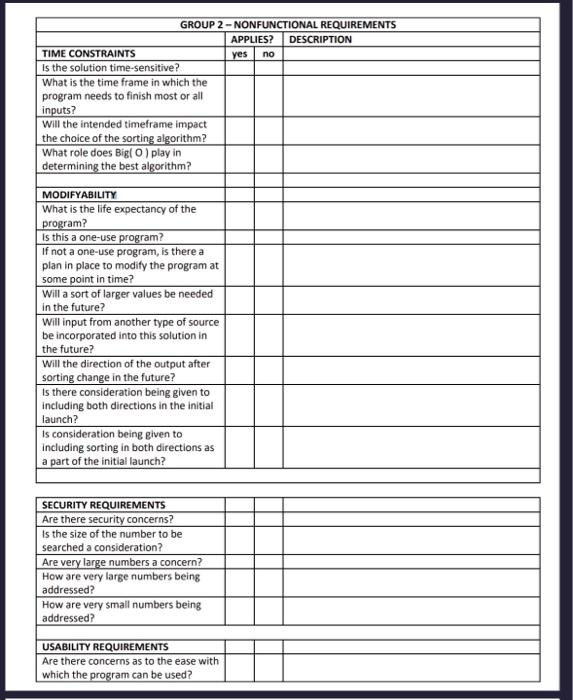 | GROUP 2 – NONFUNCTIONAL REQUIREMENTS | | | |
|---|---|---|---|
| | APPLIES? | | DESCRIPTION |
| TIME CONSTRAINTS | yes | no | |
| Is the solution time-sensitive? | | | |
| What is the time frame in which the program needs to finish most or all inputs? | | | |
| Will the intended timeframe impact the choice of the sorting algorithm? | | | |
| What role does Big( O ) play in determining the best algorithm? | | | |
| | | | |
| MODIFYABILITY | | | |
| What is the life expectancy of the program? | | | |
| Is this a one-use program? | | | |
| If not a one-use program, is there a plan in place to modify the program at some point in time? | | | |
| Will a sort of larger values be needed in the future? | | | |
| Will input from another type of source be incorporated into this solution in the future? | | | |
| Will the direction of the output after sorting change in the future? | | | |
| Is there consideration being given to including both directions in the initial launch? | | | |
| Is consideration being given to including sorting in both directions as a part of the initial launch? | | | |
| | | | |

| SECURITY REQUIREMENTS | | | |
|---|---|---|---|
| Are there security concerns? | | | |
| Is the size of the number to be searched a consideration? | | | |
| Are very large numbers a concern? | | | |
| How are very large numbers being addressed? | | | |
| How are very small numbers being addressed? | | | |
| | | | |
| USABILITY REQUIREMENTS | | | |
| Are there concerns as to the ease with which the program can be used? | | | |